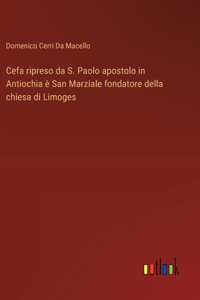 Domenico Cerri Da Macello

Cefa ripreso da S. Paolo apostolo in Antiochia è San Marziale fondatore della chiesa di Limoges

outlook